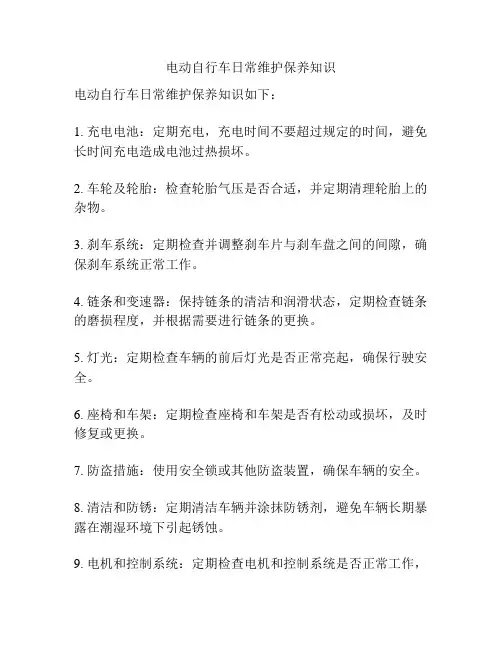 电动自行车日常维护保养知识

电动自行车日常维护保养知识如下：

1. 充电电池：定期充电，充电时间不要超过规定的时间，避免长时间充电造成电池过热损坏。

2. 车轮及轮胎：检查轮胎气压是否合适，并定期清理轮胎上的杂物。

3. 刹车系统：定期检查并调整刹车片与刹车盘之间的间隙，确保刹车系统正常工作。

4. 链条和变速器：保持链条的清洁和润滑状态，定期检查链条的磨损程度，并根据需要进行链条的更换。

5. 灯光：定期检查车辆的前后灯光是否正常亮起，确保行驶安全。

6. 座椅和车架：定期检查座椅和车架是否有松动或损坏，及时修复或更换。

7. 防盗措施：使用安全锁或其他防盗装置，确保车辆的安全。

8. 清洁和防锈：定期清洁车辆并涂抹防锈剂，避免车辆长期暴露在潮湿环境下引起锈蚀。

9. 电机和控制系统：定期检查电机和控制系统是否正常工作，